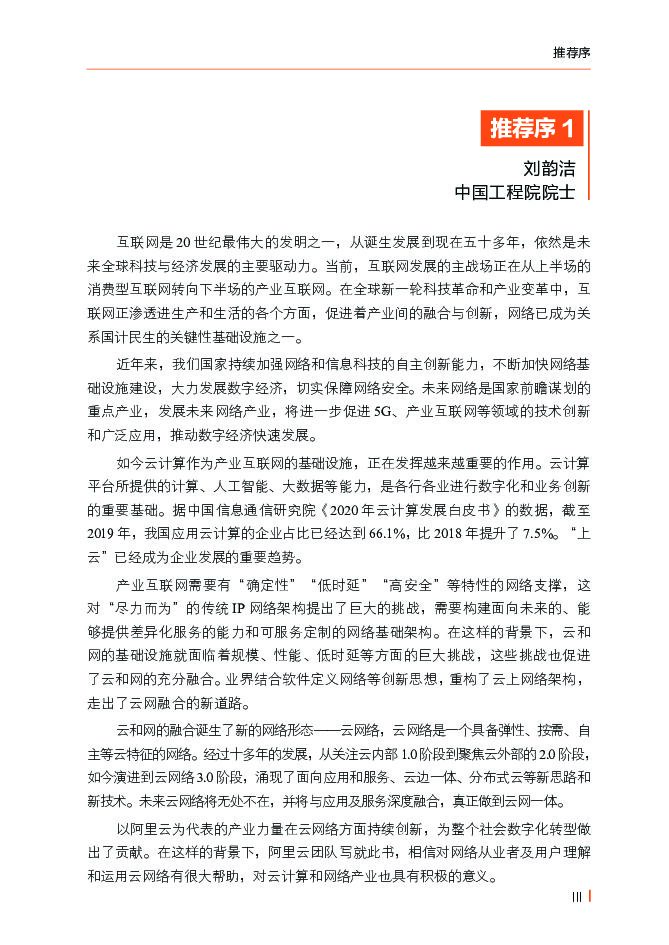 推荐序

推荐序 1

刘韵洁
中国工程院院士

互联网是 20 世纪最伟大的发明之一，从诞生发展到现在五十多年，依然是未来全球科技与经济发展的主要驱动力。当前，互联网发展的主战场正在从上半场的消费型互联网转向下半场的产业互联网。在全球新一轮科技革命和产业变革中，互联网正渗透进生产和生活的各个方面，促进着产业间的融合与创新，网络已成为关系国计民生的关键性基础设施之一。

近年来，我们国家持续加强网络和信息科技的自主创新能力，不断加快网络基础设施建设，大力发展数字经济，切实保障网络安全。未来网络是国家前瞻谋划的重点产业，发展未来网络产业，将进一步促进 5G、产业互联网等领域的技术创新和广泛应用，推动数字经济快速发展。

如今云计算作为产业互联网的基础设施，正在发挥越来越重要的作用。云计算平台所提供的计算、人工智能、大数据等能力，是各行各业进行数字化和业务创新的重要基础。据中国信息通信研究院《2020 年云计算发展白皮书》的数据，截至 2019 年，我国应用云计算的企业占比已经达到 66.1%，比 2018 年提升了 7.5%。“上云”已经成为企业发展的重要趋势。

产业互联网需要有“确定性”“低时延”“高安全”等特性的网络支撑，这对“尽力而为”的传统 IP 网络架构提出了巨大的挑战，需要构建面向未来的、能够提供差异化服务的能力和可服务定制的网络基础架构。在这样的背景下，云和网的基础设施就面临着规模、性能、低时延等方面的巨大挑战，这些挑战也促进了云和网的充分融合。业界结合软件定义网络等创新思想，重构了云上网络架构，走出了云网融合的新道路。

云和网的融合诞生了新的网络形态——云网络，云网络是一个具备弹性、按需、自主等云特征的网络。经过十多年的发展，从关注云内部 1.0 阶段到聚焦云外部的 2.0 阶段，如今演进到云网络 3.0 阶段，涌现了面向应用和服务、云边一体、分布式云等新思路和新技术。未来云网络将无处不在，并将与应用及服务深度融合，真正做到云网一体。

以阿里云为代表的产业力量在云网络方面持续创新，为整个社会数字化转型做出了贡献。在这样的背景下，阿里云团队写就此书，相信对网络从业者及用户理解和运用云网络有很大帮助，对云计算和网络产业也具有积极的意义。

III